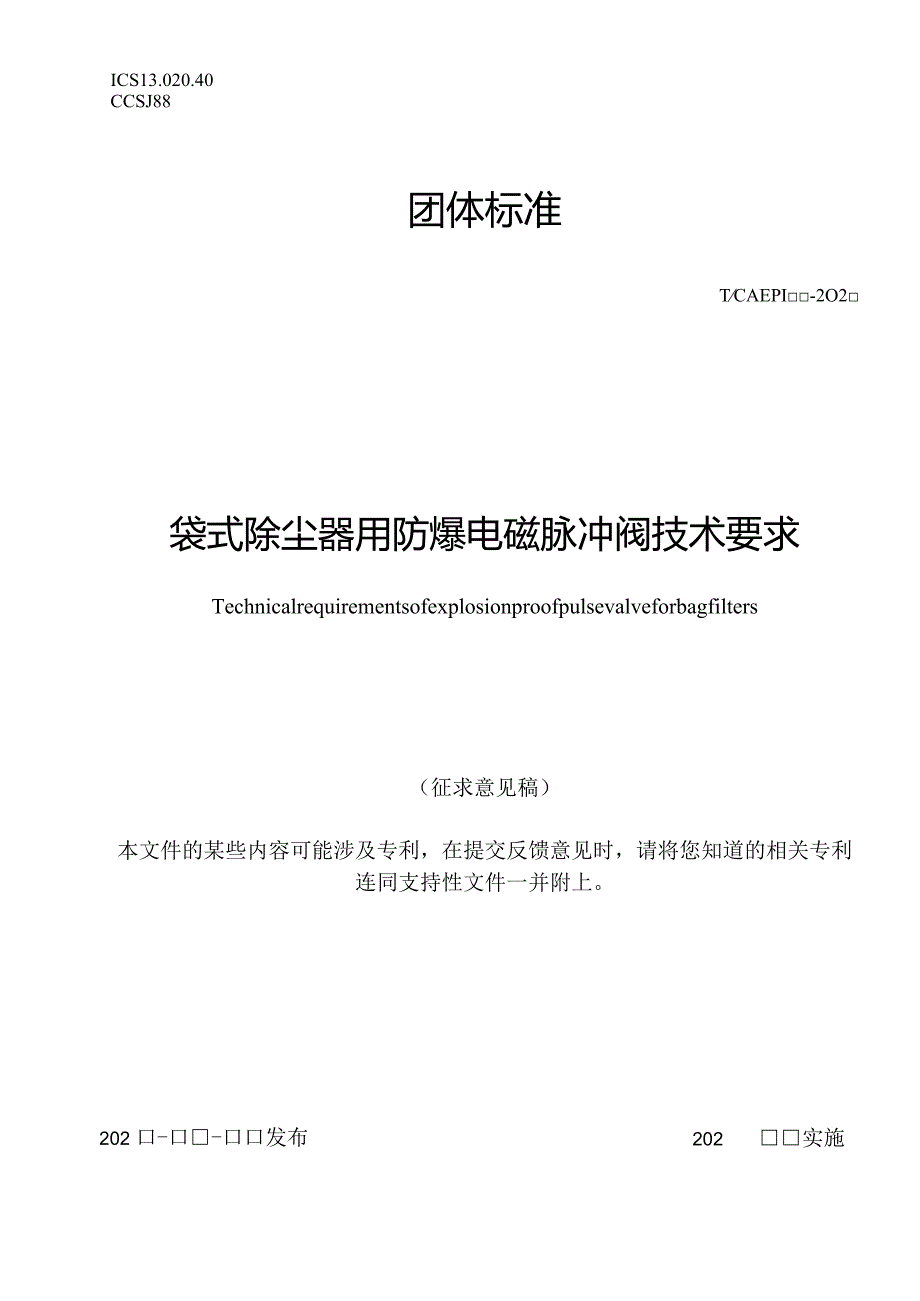 ICS13.020.40
CCSJ88

团体标准

T/CAEPI□□-2O2□

袋式除尘器用防爆电磁脉冲阀技术要求

Technicalrequirementsofexplosionproofpulsevalveforbagfilters

（征求意见稿）

本文件的某些内容可能涉及专利，在提交反馈意见时，请将您知道的相关专利连同支持性文件一并附上。

202□-□□-□□发布

202 □□实施